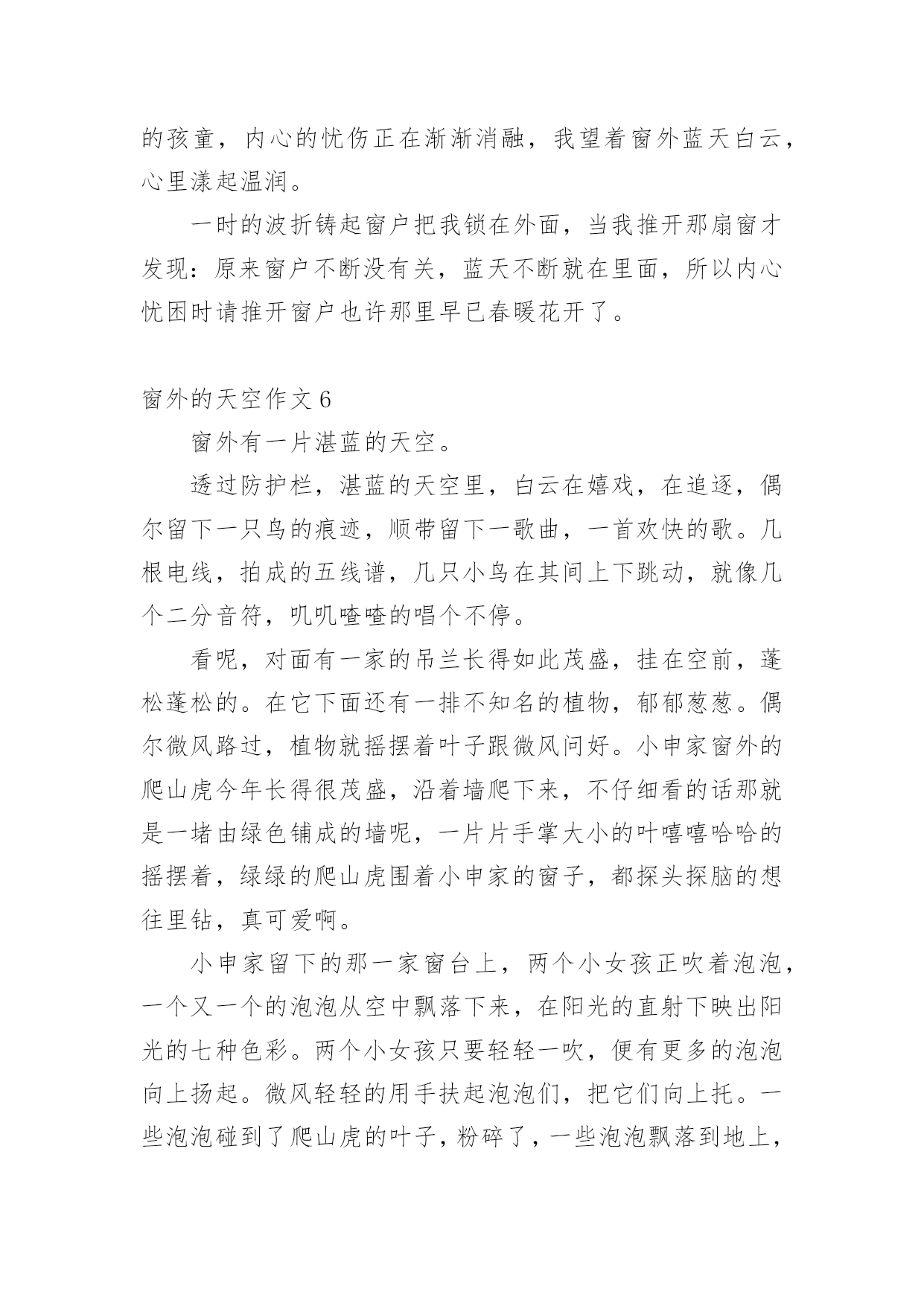 的孩童，内心的忧伤正在渐渐消融，我望着窗外蓝天白云，心里漾起温润。

一时的波折铸起窗户把我锁在外面，当我推开那扇窗才发现：原来窗户不断没有关，蓝天不断就在里面，所以内心忧困时请推开窗户也许那里早已春暖花开了。

窗外的天空作文 6

窗外有一片湛蓝的天空。

透过防护栏，湛蓝的天空里，白云在嬉戏，在追逐，偶尔留下一只鸟的痕迹，顺带留下一歌曲，一首欢快的歌。几根电线，拍成的五线谱，几只小鸟在其间上下跳动，就像几个二分音符，叽叽喳喳的唱个不停。

看呢，对面有一家的吊兰长得如此茂盛，挂在空前，蓬松蓬松的。在它下面还有一排不知名的植物，郁郁葱葱。偶尔微风路过，植物就摇摆着叶子跟微风问好。小申家窗外的爬山虎今年长得很茂盛，沿着墙爬下来，不仔细看的话那就是一堵由绿色铺成的墙呢，一片片手掌大小的叶嘻嘻哈哈的摇摆着，绿绿的爬山虎围着小申家的窗子，都探头探脑的想往里钻，真可爱啊。

小申家留下的那一家窗台上，两个小女孩正吹着泡泡，一个又一个的泡泡从空中飘落下来，在阳光的直射下映出阳光的七种色彩。两个小女孩只要轻轻一吹，便有更多的泡泡向上扬起。微风轻轻的用手扶起泡泡们，把它们向上托。一些泡泡碰到了爬山虎的叶子，粉碎了，一些泡泡飘落到地上，